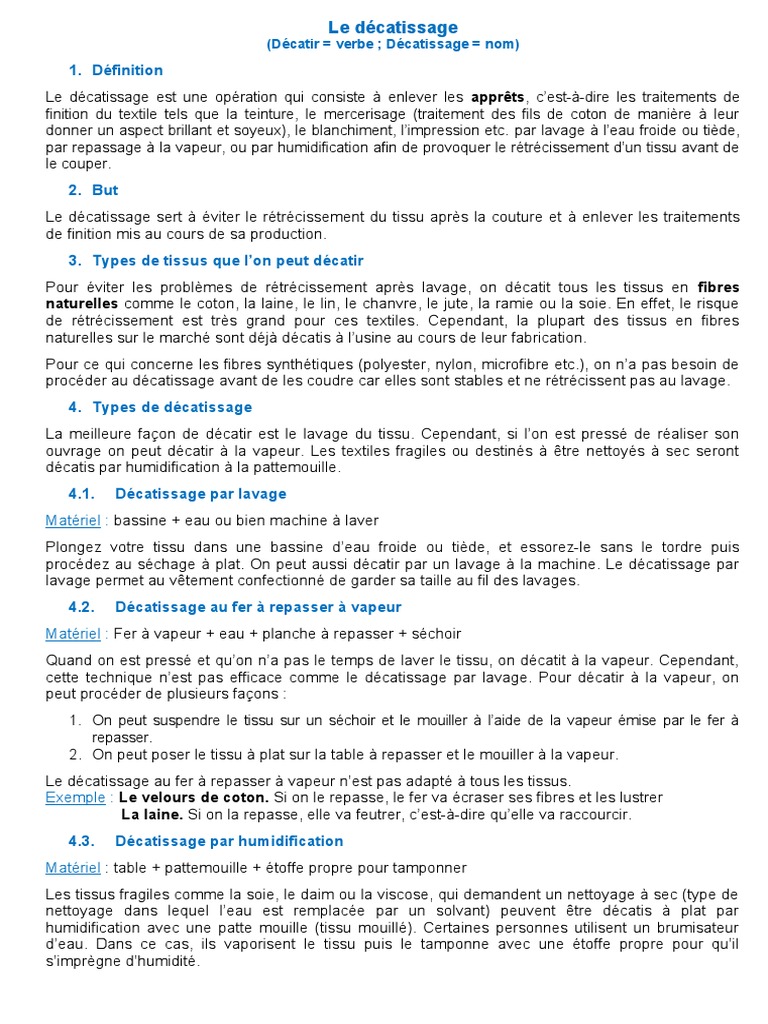 Le décatissage
(Décatir = verbe ; Décatissage = nom)

1. Définition

Le décatissage est une opération qui consiste à enlever les apprêts, c'est-à-dire les traitements de finition du textile tels que la teinture, le mercerisage (traitement des fils de coton de manière à leur donner un aspect brillant et soyeux), le blanchiment, l'impression etc. par lavage à l'eau froide ou tiède, par repassage à la vapeur, ou par humidification afin de provoquer le rétrécissement d'un tissu avant de le couper.

2. But

Le décatissage sert à éviter le rétrécissement du tissu après la couture et à enlever les traitements de finition mis au cours de sa production.

3. Types de tissus que l'on peut décatir

Pour éviter les problèmes de rétrécissement après lavage, on décatit tous les tissus en fibres naturelles comme le coton, la laine, le lin, le chanvre, le jute, la ramie ou la soie. En effet, le risque de rétrécissement est très grand pour ces textiles. Cependant, la plupart des tissus en fibres naturelles sur le marché sont déjà décatis à l'usine au cours de leur fabrication.

Pour ce qui concerne les fibres synthétiques (polyester, nylon, microfibre etc.), on n'a pas besoin de procéder au décatissage avant de les coudre car elles sont stables et ne rétrécissent pas au lavage.

4. Types de décatissage

La meilleure façon de décatir est le lavage du tissu. Cependant, si l'on est pressé de réaliser son ouvrage on peut décatir à la vapeur. Les textiles fragiles ou destinés à être nettoyés à sec seront décatis par humidification à la pattemouille.

4.1. Décatissage par lavage

Matériel : bassine + eau ou bien machine à laver

Plongez votre tissu dans une bassine d'eau froide ou tiède, et essorez-le sans le tordre puis procédez au séchage à plat. On peut aussi décatir par un lavage à la machine. Le décatissage par lavage permet au vêtement confectionné de garder sa taille au fil des lavages.

4.2. Décatissage au fer à repasser à vapeur

Matériel : Fer à vapeur + eau + planche à repasser + séchoir

Quand on est pressé et qu'on n'a pas le temps de laver le tissu, on décatit à la vapeur. Cependant, cette technique n'est pas efficace comme le décatissage par lavage. Pour décatir à la vapeur, on peut procéder de plusieurs façons :

1. On peut suspendre le tissu sur un séchoir et le mouiller à l'aide de la vapeur émise par le fer à repasser.
2. On peut poser le tissu à plat sur la table à repasser et le mouiller à la vapeur.

Le décatissage au fer à repasser à vapeur n'est pas adapté à tous les tissus.
Exemple : Le velours de coton. Si on le repasse, le fer va écraser ses fibres et les lustrer
La laine. Si on la repasse, elle va feutrer, c'est-à-dire qu'elle va raccourcir.

4.3. Décatissage par humidification

Matériel : table + pattemouille + étoffe propre pour tamponner

Les tissus fragiles comme la soie, le daim ou la viscose, qui demandent un nettoyage à sec (type de nettoyage dans lequel l'eau est remplacée par un solvant) peuvent être décatis à plat par humidification avec une patte mouille (tissu mouillé). Certaines personnes utilisent un brumisateur d'eau. Dans ce cas, ils vaporisent le tissu puis le tamponne avec une étoffe propre pour qu'il s'imprègne d'humidité.